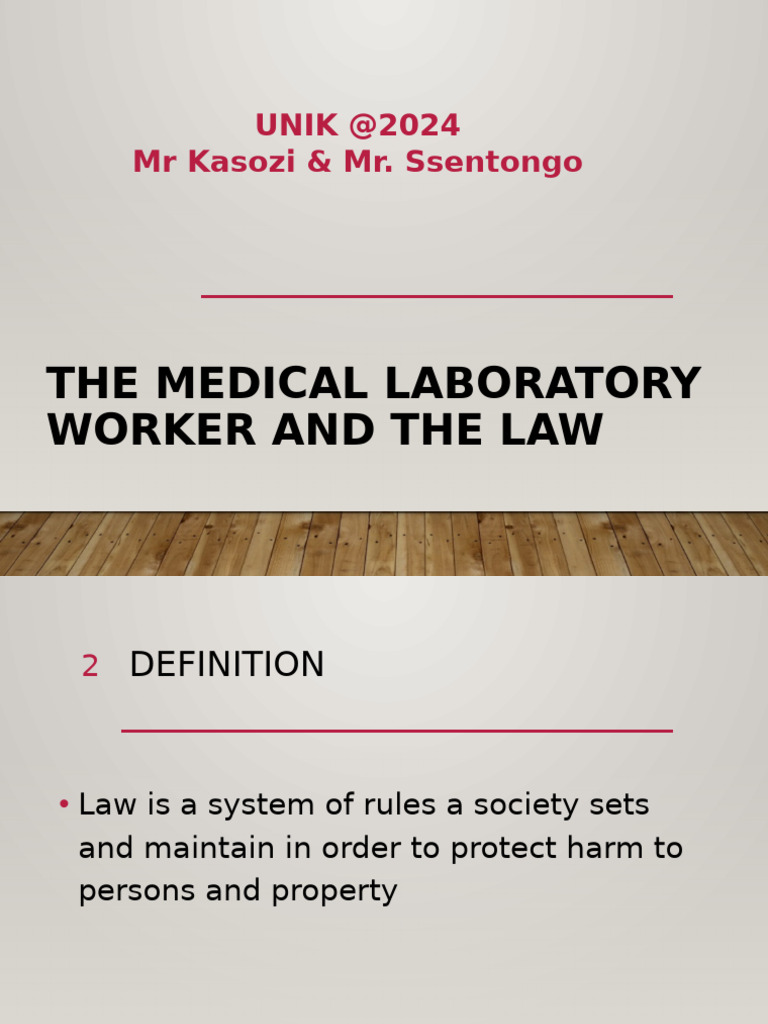 UNIK @2024
Mr Kasozi & Mr. Ssentongo

THE MEDICAL LABORATORY WORKER AND THE LAW

2 DEFINITION

• Law is a system of rules a society sets and maintain in order to protect harm to persons and property